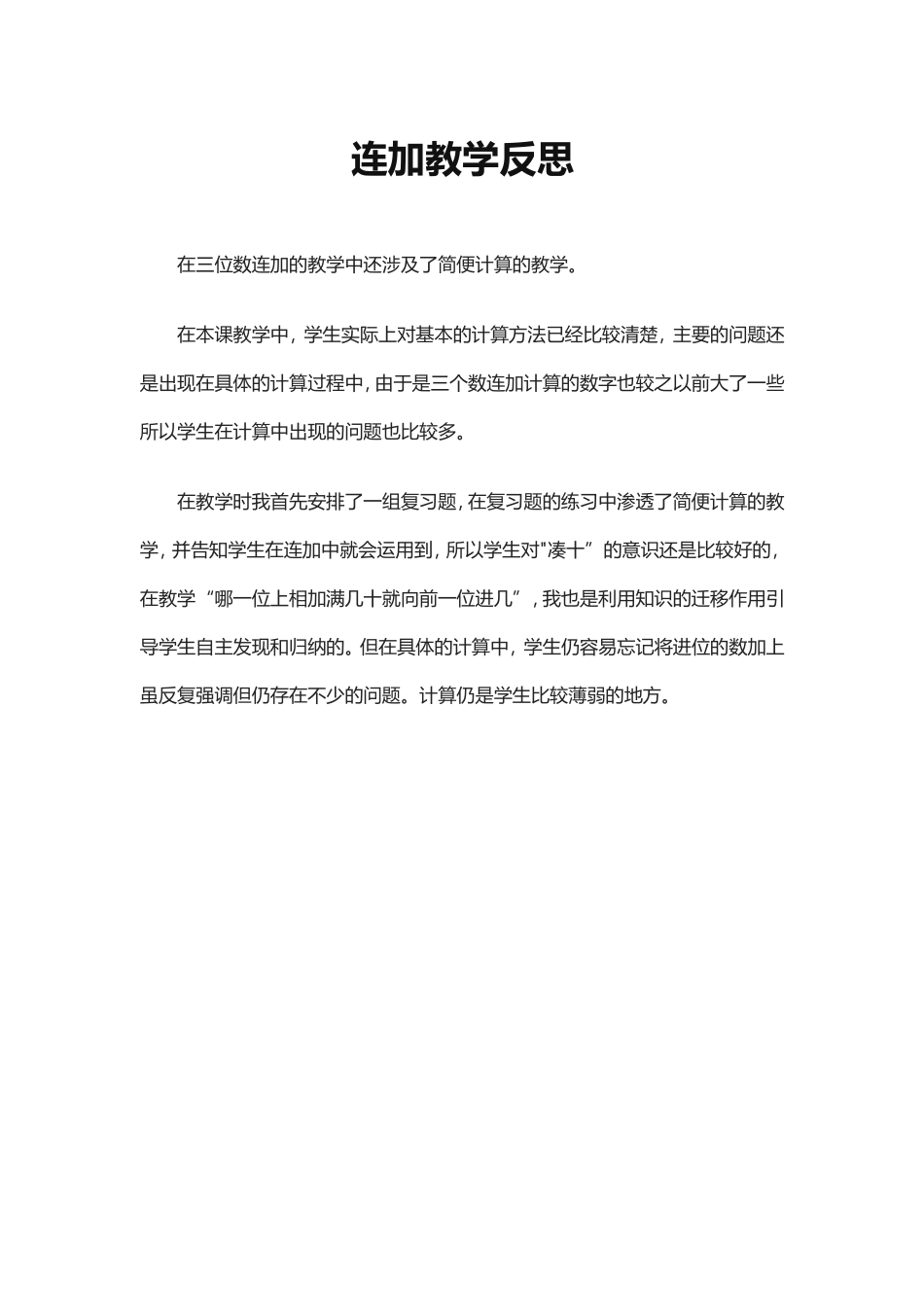 连加教学反思

在三位数连加的教学中还涉及了简便计算的教学。

在本课教学中，学生实际上对基本的计算方法已经比较清楚，主要的问题还是出现在具体的计算过程中，由于是三个数连加计算的数字也较之以前大了一些所以学生在计算中出现的问题也比较多。

在教学时我首先安排了一组复习题，在复习题的练习中渗透了简便计算的教学，并告知学生在连加中就会运用到，所以学生对"凑十”的意识还是比较好的，在教学“哪一位上相加满几十就向前一位进几”，我也是利用知识的迁移作用引导学生自主发现和归纳的。但在具体的计算中，学生仍容易忘记将进位的数加上虽反复强调但仍存在不少的问题。计算仍是学生比较薄弱的地方。